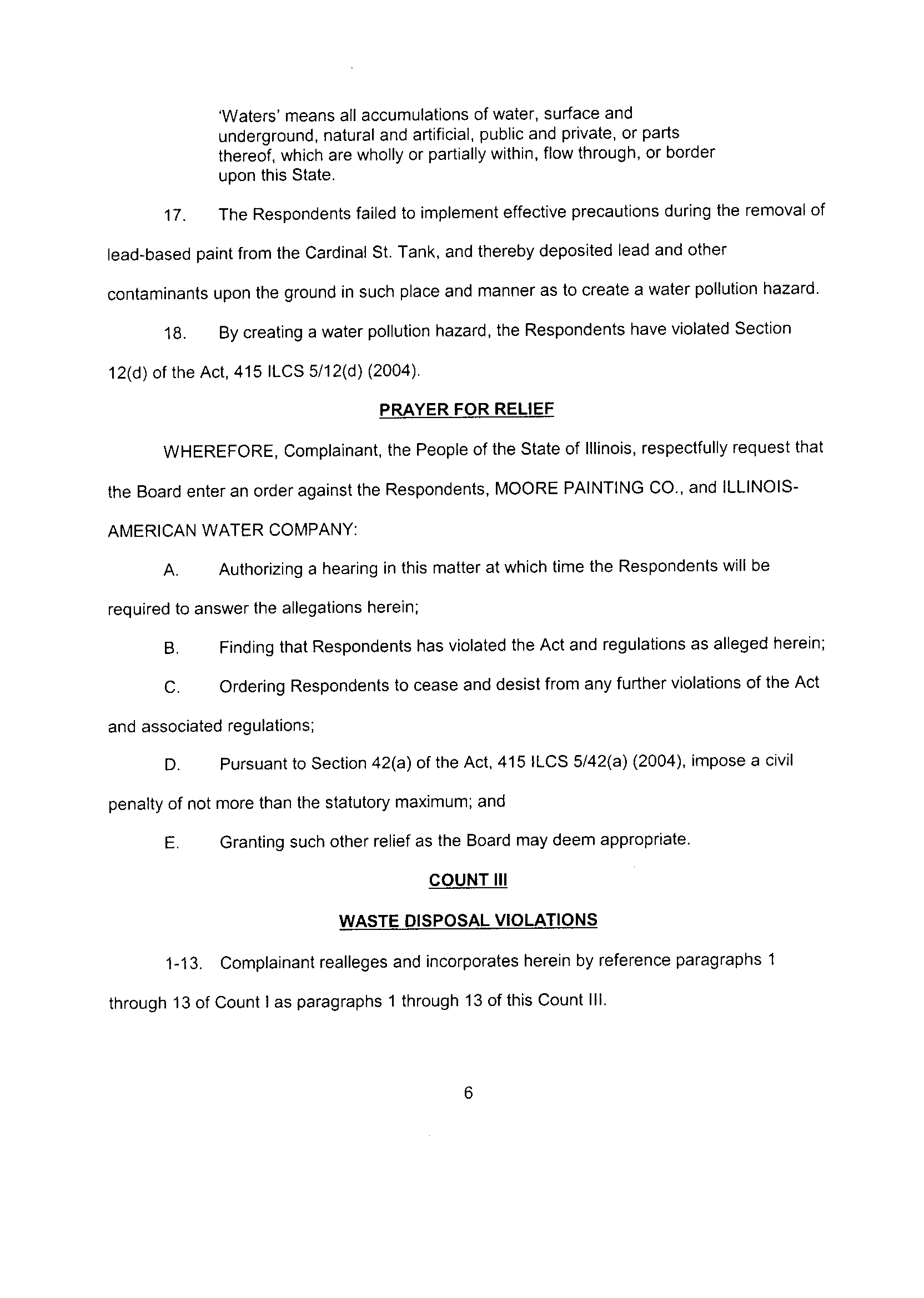 'Waters' means all accumulations of water, surface and underground, natural and artificial, public and private, or parts thereof, which are wholly or partially within, flow through, or border upon this State.

17. The Respondents failed to implement effective precautions during the removal of lead-based paint from the Cardinal St. Tank, and thereby deposited lead and other contaminants upon the ground in such place and manner as to create a water pollution hazard.

18. By creating a water pollution hazard, the Respondents have violated Section 12(d) of the Act, 415 ILCS 5/12(d) (2004).

PRAYER FOR RELIEF

WHEREFORE, Complainant, the People of the State of Illinois, respectfully request that the Board enter an order against the Respondents, MOORE PAINTING CO., and ILLINOIS-AMERICAN WATER COMPANY:

A. Authorizing a hearing in this matter at which time the Respondents will be required to answer the allegations herein;

B. Finding that Respondents has violated the Act and regulations as alleged herein;

C. Ordering Respondents to cease and desist from any further violations of the Act and associated regulations;

D. Pursuant to Section 42(a) of the Act, 415 ILCS 5/42(a) (2004), impose a civil penalty of not more than the statutory maximum; and

E. Granting such other relief as the Board may deem appropriate.

COUNT III

WASTE DISPOSAL VIOLATIONS

1-13. Complainant realleges and incorporates herein by reference paragraphs 1 through 13 of Count I as paragraphs 1 through 13 of this Count III.

6